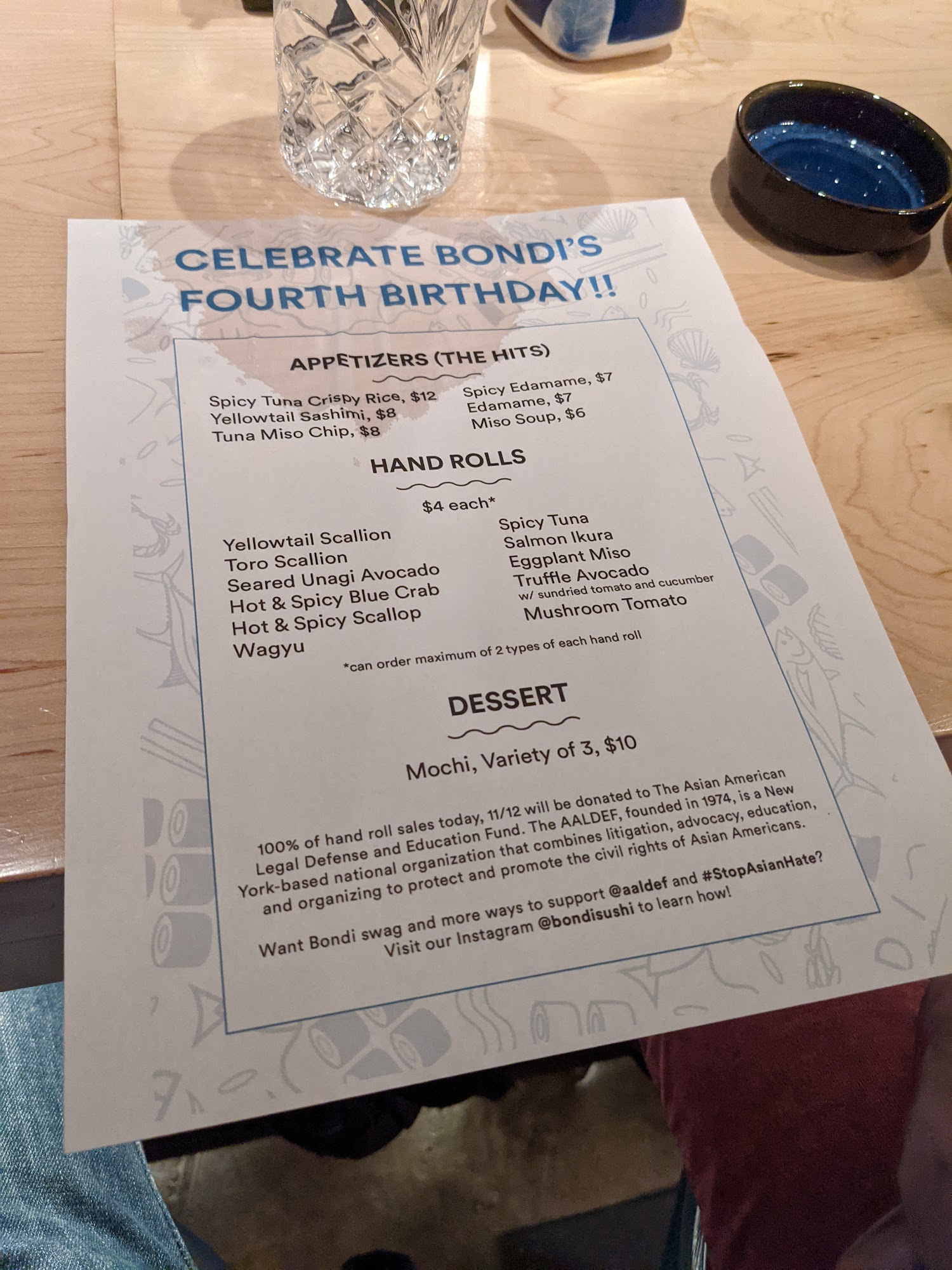 CELEBRATE BONDI'S FOURTH BIRTHDAY!!

APPETIZERS (THE HITS)

Spicy Tuna Crispy Rice, $12
Yellowtail Sashimi, $8
Tuna Miso Chip, $8

Spicy Edamame, $7
Edamame, $7
Miso Soup, $6

HAND ROLLS

$4 each*

Yellowtail Scallion
Toro Scallion
Seared Unagi Avocado
Hot & Spicy Blue Crab
Hot & Spicy Scallop
Wagyu

Spicy Tuna
Salmon Ikura
Eggplant Miso
Truffle Avocado
w/ sundried tomato and cucumber
Mushroom Tomato

*can order maximum of 2 types of each hand roll

DESSERT

Mochi, Variety of 3, $10

100% of hand roll sales today, 11/12 will be donated to The Asian American Legal Defense and Education Fund. The AALDEF, founded in 1974, is a New York-based national organization that combines litigation, advocacy, education, and organizing to protect and promote the civil rights of Asian Americans.

Want Bondi swag and more ways to support @aaldef and #StopAsianHate? Visit our Instagram @bondisushi to learn how!